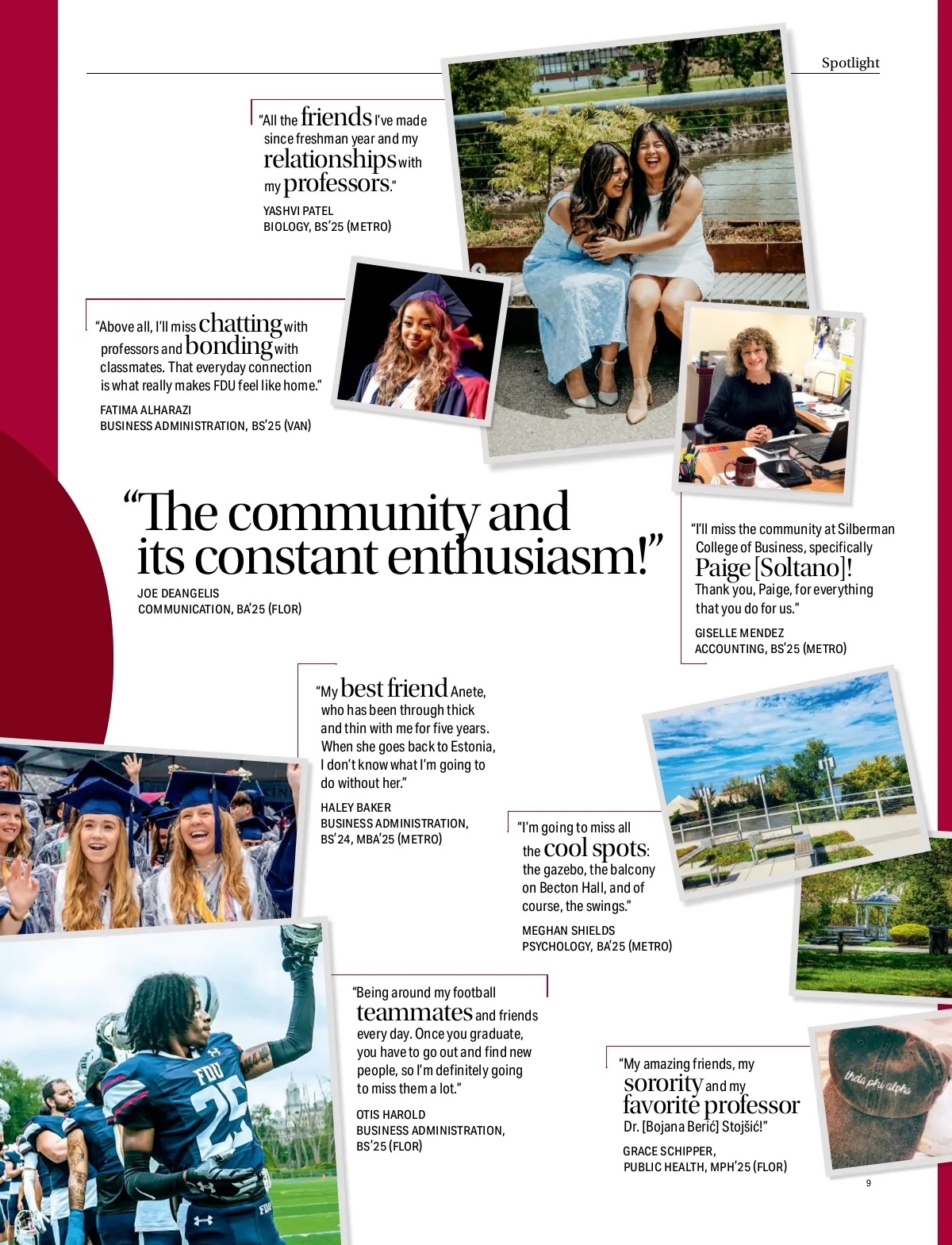 Spotlight

"All the friends I've made since freshman year and my relationships with my professors."

YASHVI PATEL
BIOLOGY, BS'25 (METRO)

"Above all, I'll miss chatting with professors and bonding with classmates. That everyday connection is what really makes FDU feel like home."

FATIMA ALHARAZI
BUSINESS ADMINISTRATION, BS'25 (VAN)

"The community and its constant enthusiasm!"

JOE DEANGELIS
COMMUNICATION, BA'25 (FLOR)

"I'll miss the community at Silberman College of Business, specifically Paige [Soltano]! Thank you, Paige, for everything that you do for us."

GISELLE MENDEZ
ACCOUNTING, BS'25 (METRO)

"My best friend Anete, who has been through thick and thin with me for five years. When she goes back to Estonia, I don't know what I'm going to do without her."

HALEY BAKER
BUSINESS ADMINISTRATION, BS'24, MBA'25 (METRO)

"I'm going to miss all the cool spots: the gazebo, the balcony on Becton Hall, and of course, the swings."

MEGHAN SHIELDS
PSYCHOLOGY, BA'25 (METRO)

"Being around my football teammates and friends every day. Once you graduate, you have to go out and find new people, so I'm definitely going to miss them a lot."

OTIS HAROLD
BUSINESS ADMINISTRATION, BS'25 (FLOR)

"My amazing friends, my sorority and my favorite professor Dr. [Bojana Berić] Stojšić!"

GRACE SCHIPPER,
PUBLIC HEALTH, MPH'25 (FLOR)

FDU
25

theta phi alpha

9